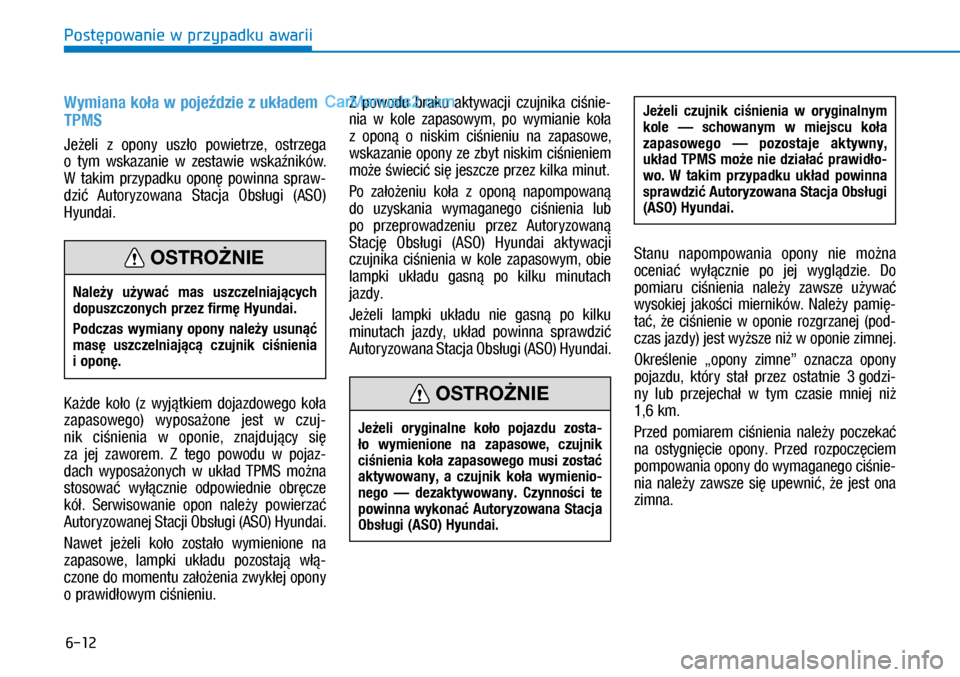 Postępowanie w przypadku awarii

Wymiana koła w pojeździe z układem TPMS

CarManuals2.com

Jeżeli z opony uszło powietrze, ostrzega o tym wskazanie w zestawie wskaźników. W takim przypadku oponę powinna sprawdzić Autoryzowana Stacja Obsługi (ASO) Hyundai.

OSTROŻNIE

Należy używać mas uszczelniających dopuszczonych przez firmę Hyundai.

Podczas wymiany opony należy usunąć masę uszczelniającą czujnik ciśnienia i oponę.

Każde koło (z wyjątkiem dojazdowego koła zapasowego) wyposażone jest w czujnik ciśnienia w oponie, znajdujący się za jej zaworem. Z tego powodu w pojazdach wyposażonych w układ TPMS można stosować wyłącznie odpowiednie obręcze kół. Serwisowanie opon należy powierzać Autoryzowanej Stacji Obsługi (ASO) Hyundai.

Nawet jeżeli koło zostało wymienione na zapasowe, lampki układu pozostają włączone do momentu założenia zwykłej opony o prawidłowym ciśnieniu.

Z powodu braku aktywacji czujnika ciśnienia w kole zapasowym, po wymianie koła z oponą o niskim ciśnieniu na zapasowe, wskazanie opony ze zbyt niskim ciśnieniem może świecić się jeszcze przez kilka minut.

Po założeniu koła z oponą napompowaną do uzyskania wymaganego ciśnienia lub po przeprowadzeniu przez Autoryzowaną Stację Obsługi (ASO) Hyundai aktywacji czujnika ciśnienia w kole zapasowym, obie lampki układu gasną po kilku minutach jazdy.

Jeżeli lampki układu nie gasną po kilku minutach jazdy, układ powinna sprawdzić Autoryzowana Stacja Obsługi (ASO) Hyundai.

OSTROŻNIE

Jeżeli oryginalne koło pojazdu zostało wymienione na zapasowe, czujnik ciśnienia koła zapasowego musi zostać aktywowany, a czujnik koła wymienionego — dezaktywowany. Czynności te powinna wykonać Autoryzowana Stacja Obsługi (ASO) Hyundai.

Jeżeli czujnik ciśnienia w oryginalnym kole — schowanym w miejscu koła zapasowego — pozostaje aktywny, układ TPMS może nie działać prawidłowo. W takim przypadku układ powinna sprawdzić Autoryzowana Stacja Obsługi (ASO) Hyundai.

Stanu napompowania opony nie można oceniać wyłącznie po jej wyglądzie. Do pomiaru ciśnienia należy zawsze używać wysokiej jakości mierników. Należy pamiętać, że ciśnienie w oponie rozgrzanej (podczas jazdy) jest wyższe niż w oponie zimnej.

Określenie „opony zimne” oznacza opony pojazdu, który stał przez ostatnie 3 godziny lub przejechał w tym czasie mniej niż 1,6 km.

Przed pomiarem ciśnienia należy poczekać na ostygnięcie opony. Przed rozpoczęciem pompowania opony do wymaganego ciśnienia należy zawsze się upewnić, że jest ona zimna.

6-12

carmanualsonline.info